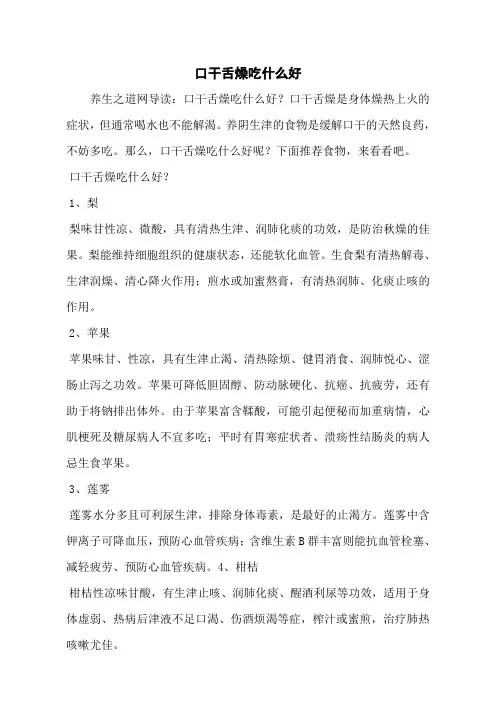 口干舌燥吃什么好

养生之道网导读：口干舌燥吃什么好？口干舌燥是身体燥热上火的症状，但通常喝水也不能解渴。养阴生津的食物是缓解口干的天然良药，不妨多吃。那么，口干舌燥吃什么好呢？下面推荐食物，来看看吧。

口干舌燥吃什么好？

1、梨

梨味甘性凉、微酸，具有清热生津、润肺化痰的功效，是防治秋燥的佳果。梨能维持细胞组织的健康状态，还能软化血管。生食梨有清热解毒、生津润燥、清心降火作用；煎水或加蜜熬膏，有清热润肺、化痰止咳的作用。

2、苹果

苹果味甘、性凉，具有生津止渴、清热除烦、健胃消食、润肺悦心、涩肠止泻之功效。苹果可降低胆固醇、防动脉硬化、抗癌、抗疲劳，还有助于将钠排出体外。由于苹果富含鞣酸，可能引起便秘而加重病情，心肌梗死及糖尿病人不宜多吃；平时有胃寒症状者、溃疡性结肠炎的病人忌生食苹果。

3、莲雾

莲雾水分多且可利尿生津，排除身体毒素，是最好的止渴方。莲雾中含钾离子可降血压，预防心血管疾病；含维生素B群丰富则能抗血管栓塞、减轻疲劳、预防心血管疾病。4、柑桔

柑桔性凉味甘酸，有生津止咳、润肺化痰、醒酒利尿等功效，适用于身体虚弱、热病后津液不足口渴、伤酒烦渴等症，榨汁或蜜煎，治疗肺热咳嗽尤佳。